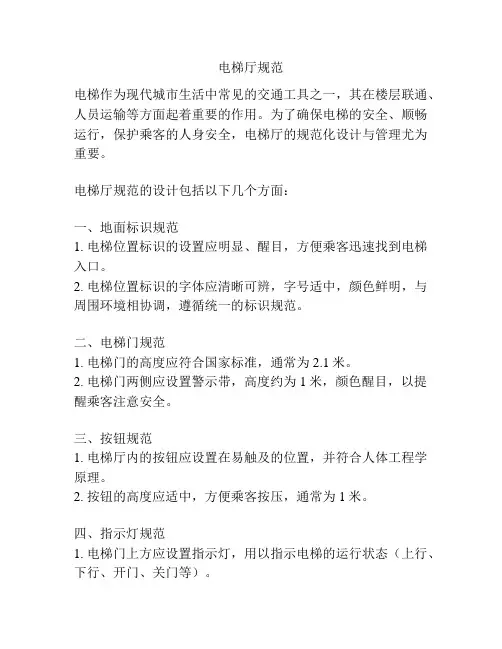 电梯厅规范

电梯作为现代城市生活中常见的交通工具之一，其在楼层联通、人员运输等方面起着重要的作用。为了确保电梯的安全、顺畅运行，保护乘客的人身安全，电梯厅的规范化设计与管理尤为重要。

电梯厅规范的设计包括以下几个方面：

一、地面标识规范
1. 电梯位置标识的设置应明显、醒目，方便乘客迅速找到电梯入口。
2. 电梯位置标识的字体应清晰可辨，字号适中，颜色鲜明，与周围环境相协调，遵循统一的标识规范。

二、电梯门规范
1. 电梯门的高度应符合国家标准，通常为 2.1 米。
2. 电梯门两侧应设置警示带，高度约为 1 米，颜色醒目，以提醒乘客注意安全。

三、按钮规范
1. 电梯厅内的按钮应设置在易触及的位置，并符合人体工程学原理。
2. 按钮的高度应适中，方便乘客按压，通常为 1 米。

四、指示灯规范
1. 电梯门上方应设置指示灯，用以指示电梯的运行状态（上行、下行、开门、关门等）。